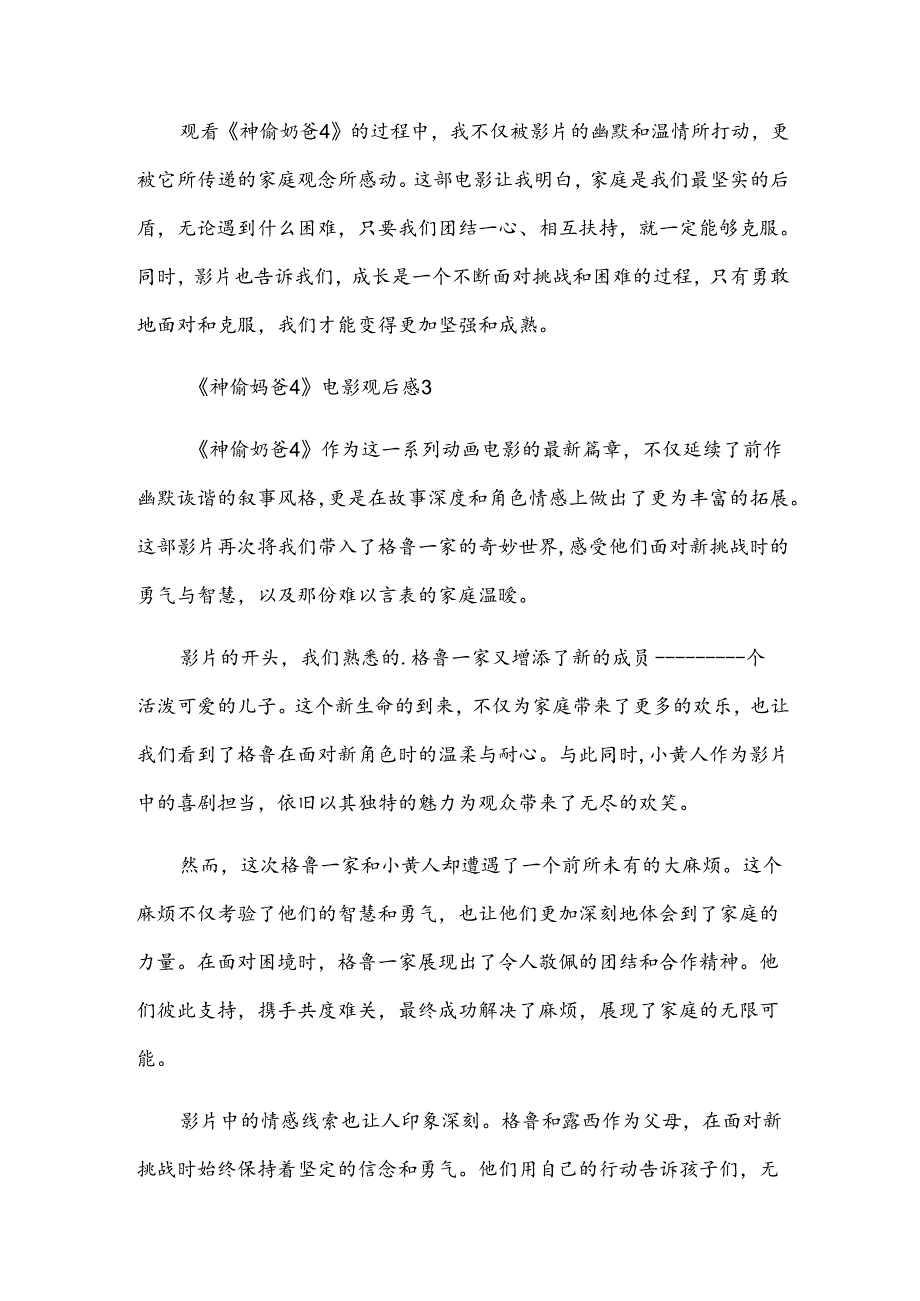 观看《神偷奶爸4》的过程中，我不仅被影片的幽默和温情所打动，更被它所传递的家庭观念所感动。这部电影让我明白，家庭是我们最坚实的后盾，无论遇到什么困难，只要我们团结一心、相互扶持，就一定能够克服。同时，影片也告诉我们，成长是一个不断面对挑战和困难的过程，只有勇敢地面对和克服，我们才能变得更加坚强和成熟。

《神偷妈爸4》电影观后感3

《神偷奶爸4》作为这一系列动画电影的最新篇章，不仅延续了前作幽默诙谐的叙事风格，更是在故事深度和角色情感上做出了更为丰富的拓展。这部影片再次将我们带入了格鲁一家的奇妙世界，感受他们面对新挑战时的勇气与智慧，以及那份难以言表的家庭温暖。

影片的开头，我们熟悉的.格鲁一家又增添了新的成员---------个活泼可爱的儿子。这个新生命的到来，不仅为家庭带来了更多的欢乐，也让我们看到了格鲁在面对新角色时的温柔与耐心。与此同时，小黄人作为影片中的喜剧担当，依旧以其独特的魅力为观众带来了无尽的欢笑。

然而，这次格鲁一家和小黄人却遭遇了一个前所未有的大麻烦。这个麻烦不仅考验了他们的智慧和勇气，也让他们更加深刻地体会到了家庭的力量。在面对困境时，格鲁一家展现出了令人敬佩的团结和合作精神。他们彼此支持，携手共度难关，最终成功解决了麻烦，展现了家庭的无限可能。

影片中的情感线索也让人印象深刻。格鲁和露西作为父母，在面对新挑战时始终保持着坚定的信念和勇气。他们用自己的行动告诉孩子们，无